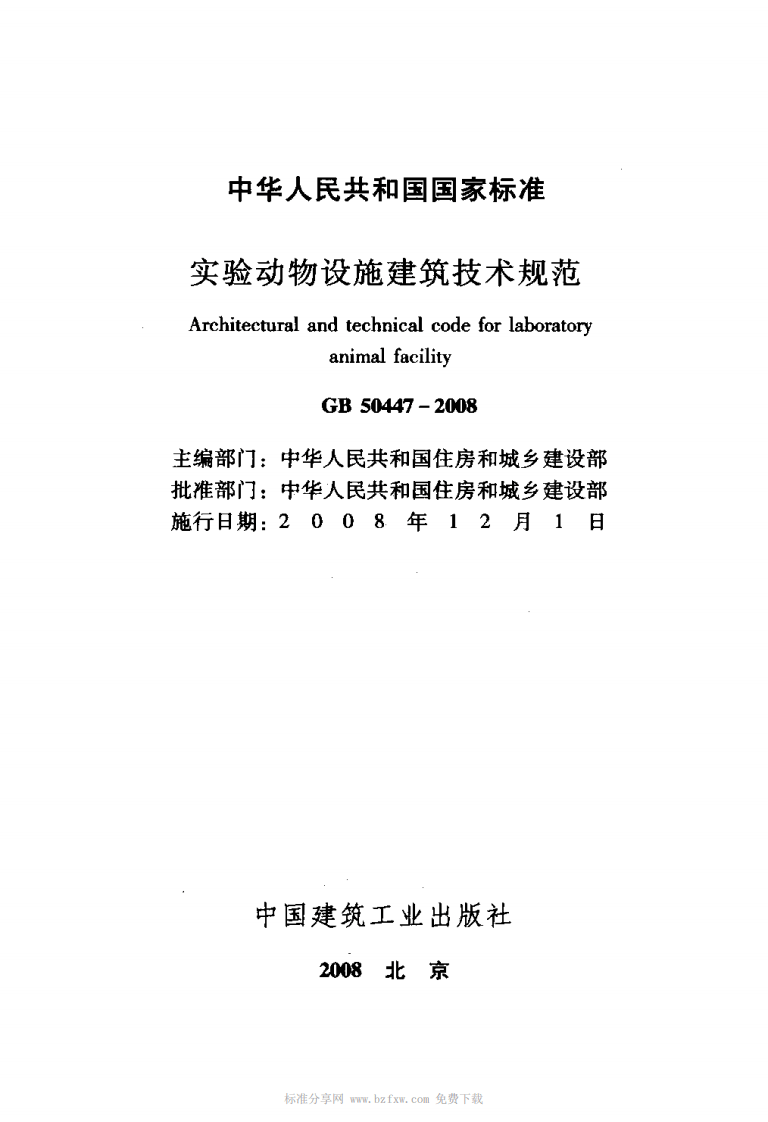 中华人民共和国国家标准

实验动物设施建筑技术规范

Architectural and technical code for laboratory animal facility

GB 50447-2008

主编部门：中华人民共和国住房和城乡建设部
批准部门：中华人民共和国住房和城乡建设部
施行日期：2008年12月1日

中国建筑工业出版社

2008 北京

标准分享网 www.bzfxw.com 免费下载